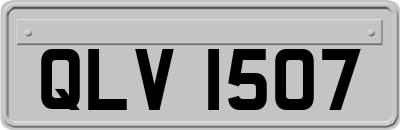 QLV 1507